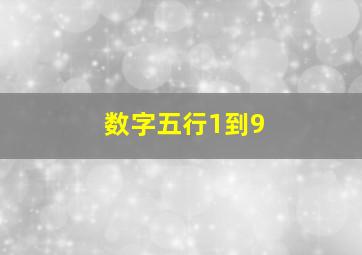 数字五行1到9